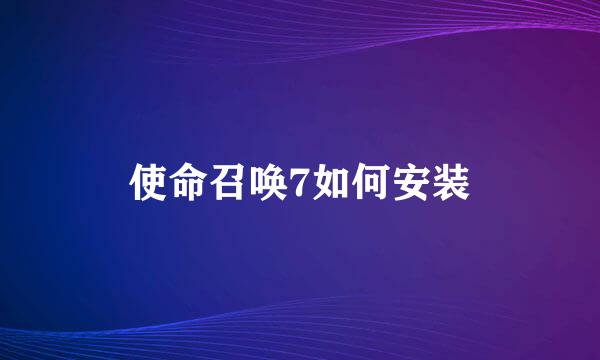 使命召唤7如何安装